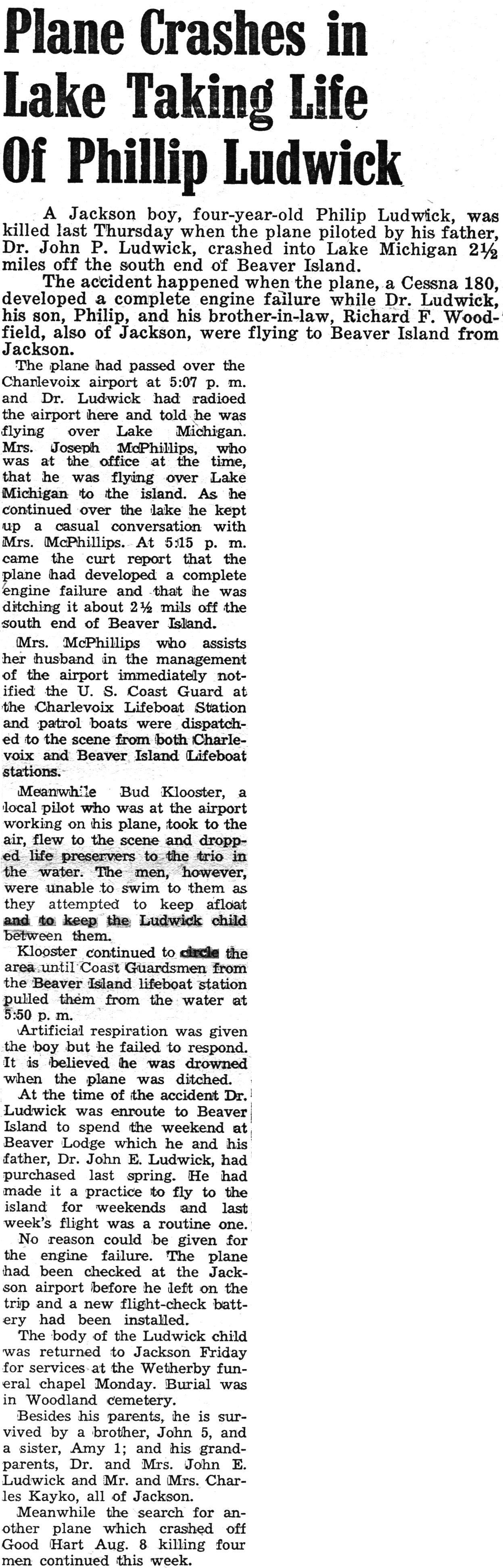 Plane Crashes in Lake Taking Life Of Phillip Ludwick

A Jackson boy, four-year-old Philip Ludwick, was killed last Thursday when the plane piloted by his father, Dr. John P. Ludwick, crashed into Lake Michigan 2½ miles off the south end of Beaver Island.

The accident happened when the plane, a Cessna 180, developed a complete engine failure while Dr. Ludwick, his son, Philip, and his brother-in-law, Richard F. Woodfield, also of Jackson, were flying to Beaver Island from Jackson.

The plane had passed over the Charlevoix airport at 5:07 p. m. and Dr. Ludwick had radioed the airport here and told he was flying over Lake Michigan. Mrs. Joseph McPhillips, who was at the office at the time, that he was flying over Lake Michigan to the island. As he continued over the lake he kept up a casual conversation with Mrs. McPhillips. At 5:15 p. m. came the curt report that the plane had developed a complete engine failure and that he was ditching it about 2½ mils off the south end of Beaver Island.

Mrs. McPhillips who assists her husband in the management of the airport immediately notified the U. S. Coast Guard at the Charlevoix Lifeboat Station and patrol boats were dispatched to the scene from both Charlevoix and Beaver Island Lifeboat stations.

Meanwhile Bud Klooster, a local pilot who was at the airport working on his plane, took to the air, flew to the scene and dropped life preservers to the trio in the water. The men, however, were unable to swim to them as they attempted to keep afloat and to keep the Ludwick child between them.

Klooster continued to circle the area until Coast Guardsmen from the Beaver Island lifeboat station pulled them from the water at 5:50 p. m.

Artificial respiration was given the boy but he failed to respond. It is believed he was drowned when the plane was ditched.

At the time of the accident Dr. Ludwick was enroute to Beaver Island to spend the weekend at Beaver Lodge which he and his father, Dr. John E. Ludwick, had purchased last spring. He had made it a practice to fly to the island for weekends and last week's flight was a routine one.

No reason could be given for the engine failure. The plane had been checked at the Jackson airport before he left on the trip and a new flight-check battery had been installed.

The body of the Ludwick child was returned to Jackson Friday for services at the Wetherby funeral chapel Monday. Burial was in Woodland cemetery.

Besides his parents, he is survived by a brother, John 5, and a sister, Amy 1; and his grandparents, Dr. and Mrs. John E. Ludwick and Mr. and Mrs. Charles Kayko, all of Jackson.

Meanwhile the search for another plane which crashed off Good Hart Aug. 8 killing four men continued this week.